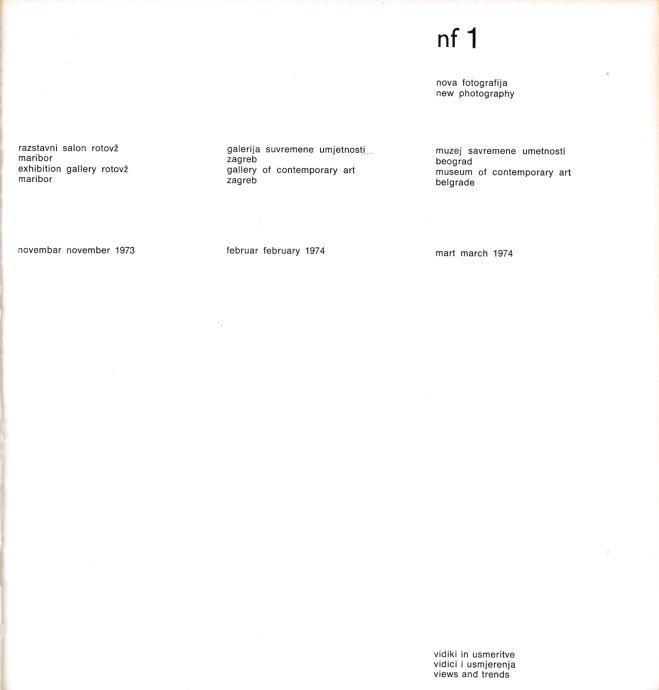 nf 1

nova fotografija
new photography

razstavni salon rotovž
maribor
exhibition gallery rotovž
maribor

novembar november 1973

galerija suvremene umjetnosti
zagreb
gallery of contemporary art
zagreb

februar february 1974

muzej savremene umetnosti
beograd
museum of contemporary art
belgrade

mart march 1974

vidiki in usmeritve
vidici i usmjerenja
views and trends